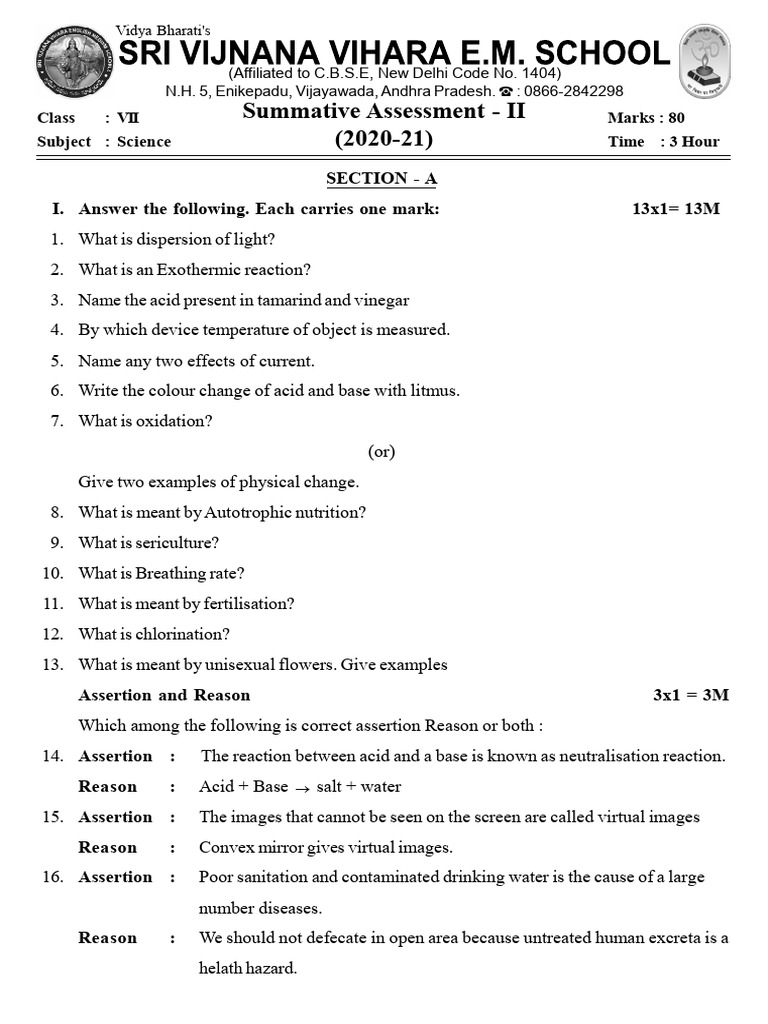 Vidya Bharati's
SRI VIJNANA VIHARA E.M. SCHOOL
(Affiliated to C.B.S.E, New Delhi Code No. 1404)
N.H. 5, Enikepadu, Vijayawada, Andhra Pradesh. ☎ : 0866-2842298

Class : VII
Subject : Science

Summative Assessment - II
(2020-21)

Marks : 80
Time : 3 Hour

SECTION - A

I. Answer the following. Each carries one mark: 13x1= 13M

1. What is dispersion of light?
2. What is an Exothermic reaction?
3. Name the acid present in tamarind and vinegar
4. By which device temperature of object is measured.
5. Name any two effects of current.
6. Write the colour change of acid and base with litmus.
7. What is oxidation?

(or)

Give two examples of physical change.

8. What is meant by Autotrophic nutrition?
9. What is sericulture?
10. What is Breathing rate?
11. What is meant by fertilisation?
12. What is chlorination?
13. What is meant by unisexual flowers. Give examples

Assertion and Reason 3x1 = 3M

Which among the following is correct assertion Reason or both :

14. Assertion : The reaction between acid and a base is known as neutralisation reaction.
Reason : Acid + Base $\rightarrow$ salt + water
15. Assertion : The images that cannot be seen on the screen are called virtual images
Reason : Convex mirror gives virtual images.
16. Assertion : Poor sanitation and contaminated drinking water is the cause of a large number diseases.
Reason : We should not defecate in open area because untreated human excreta is a helath hazard.